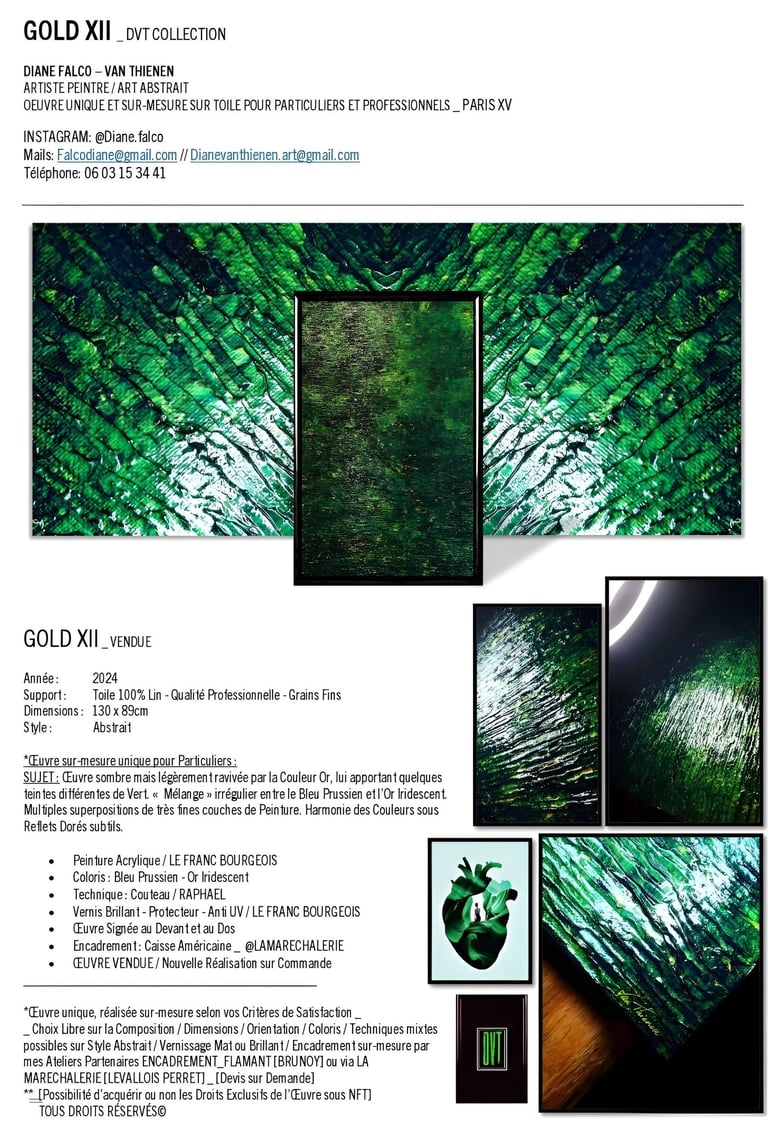 GOLD XII _ DVT COLLECTION

DIANE FALCO – VAN THIENEN
ARTISTE PEINTRE / ART ABSTRAIT
OEUVRE UNIQUE ET SUR-MESURE SUR TOILE POUR PARTICULIERS ET PROFESSIONNELS _ PARIS XV

INSTAGRAM: @Diane.falco
Mails: Falcodiane@gmail.com // Dianevanthienen.art@gmail.com
Téléphone: 06 03 15 34 41

GOLD XII _ VENDUE

Année : 2024
Support : Toile 100% Lin - Qualité Professionnelle - Grains Fins
Dimensions : 130 x 89cm
Style : Abstrait

*Œuvre sur-mesure unique pour Particuliers :
SUJET : Œuvre sombre mais légèrement ravivée par la Couleur Or, lui apportant quelques teintes différentes de Vert. « Mélange » irrégulier entre le Bleu Prussien et l'Or Iridescent. Multiples superpositions de très fines couches de Peinture. Harmonie des Couleurs sous Reflets Dorés subtils.

• Peinture Acrylique / LE FRANC BOURGEOIS
• Coloris : Bleu Prussien - Or Iridescent
• Technique : Couteau / RAPHAEL
• Vernis Brillant - Protecteur - Anti UV / LE FRANC BOURGEOIS
• Œuvre Signée au Devant et au Dos
• Encadrement : Caisse Américaine _ @LAMARECHALERIE
• ŒUVRE VENDUE / Nouvelle Réalisation sur Commande

*Œuvre unique, réalisée sur-mesure selon vos Critères de Satisfaction _ _ Choix Libre sur la Composition / Dimensions / Orientation / Coloris / Techniques mixtes possibles sur Style Abstrait / Vernissage Mat ou Brillant / Encadrement sur-mesure par mes Ateliers Partenaires ENCADREMENT_FLAMANT [BRUNOY] ou via LA MARECHALERIE [LEVALLOIS PERRET] _ [Devis sur Demande]
** [Possibilité d'acquérir ou non les Droits Exclusifs de l'Œuvre sous NFT]
TOUS DROITS RÉSERVÉS©

DVT